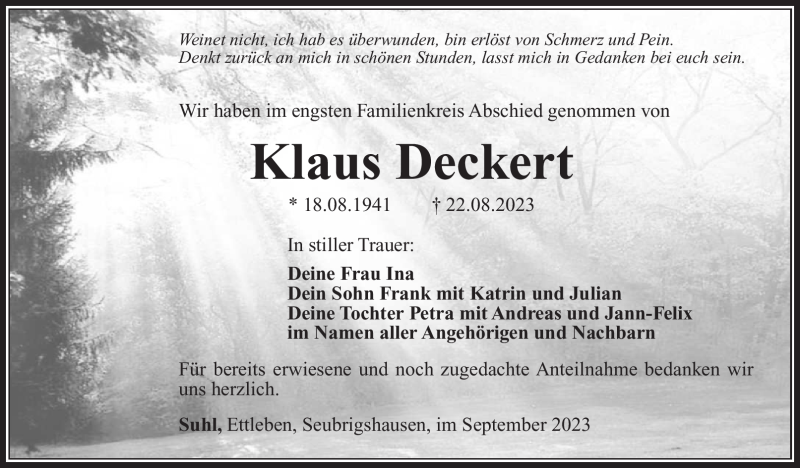 Weinet nicht, ich hab es überwunden, bin erlöst von Schmerz und Pein.
Denkt zurück an mich in schönen Stunden, lasst mich in Gedanken bei euch sein.

Wir haben im engsten Familienkreis Abschied genommen von

Klaus Deckert

* 18.08.1941 † 22.08.2023

In stiller Trauer:

Deine Frau Ina
Dein Sohn Frank mit Katrin und Julian
Deine Tochter Petra mit Andreas und Jann-Felix
im Namen aller Angehörigen und Nachbarn

Für bereits erwiesene und noch zugedachte Anteilnahme bedanken wir uns herzlich.

Suhl, Ettleben, Seubrigshausen, im September 2023